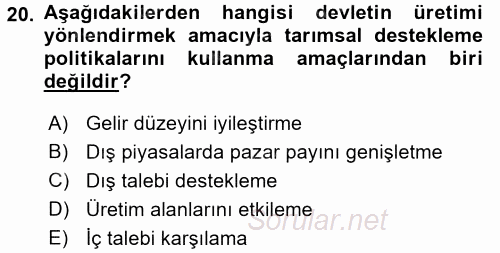 20. Aşağıdakilerden hangisi devletin üretimi yönlendirmek amacıyla tarımsal destekleme politikalarını kullanma amaçlarından biri değildir?

A) Gelir düzeyini iyileştirme
B) Dış piyasalarda pazar payını genişletme
C) Dış talebi destekleme
D) Üretim alanlarını etkileme
E) İç talebi karşılama

Sorular.net